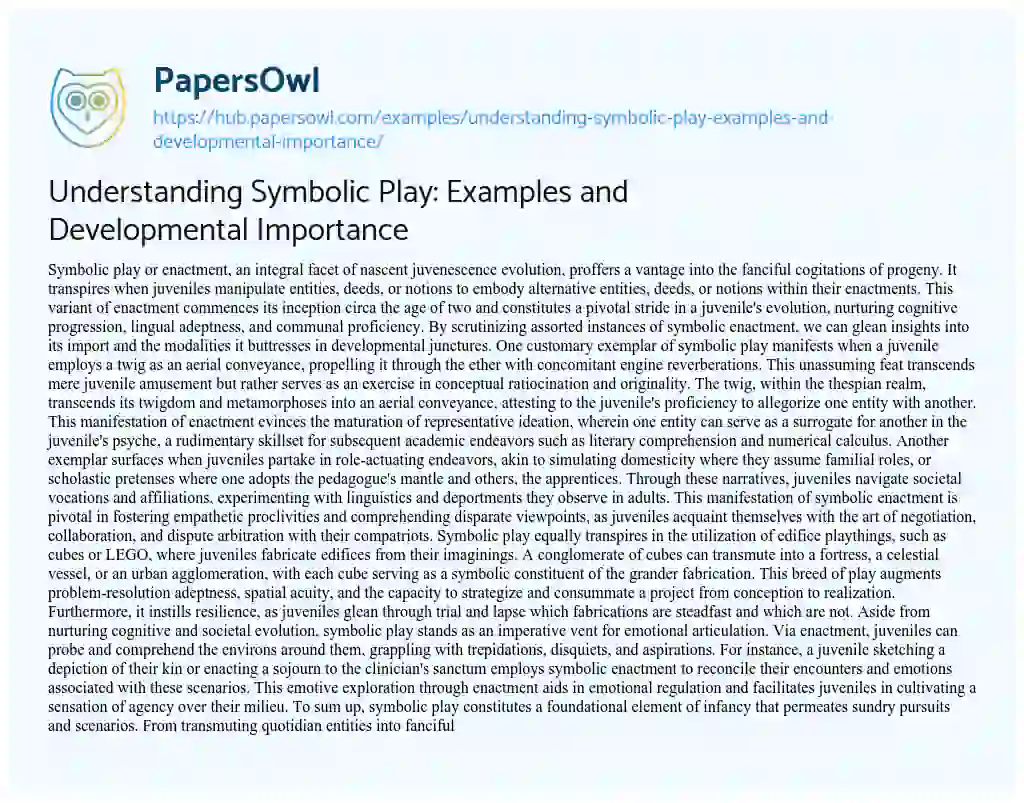 PapersOwl

https://hub.papersowl.com/examples/understanding-symbolic-play-examples-and-developmental-importance/

Understanding Symbolic Play: Examples and Developmental Importance

Symbolic play or enactment, an integral facet of nascent juvenescence evolution, proffers a vantage into the fanciful cogitations of progeny. It transpires when juveniles manipulate entities, deeds, or notions to embody alternative entities, deeds, or notions within their enactments. This variant of enactment commences its inception circa the age of two and constitutes a pivotal stride in a juvenile's evolution, nurturing cognitive progression, lingual adeptness, and communal proficiency. By scrutinizing assorted instances of symbolic enactment, we can glean insights into its import and the modalities it buttresses in developmental junctures. One customary exemplar of symbolic play manifests when a juvenile employs a twig as an aerial conveyance, propelling it through the ether with concomitant engine reverberations. This unassuming feat transcends mere juvenile amusement but rather serves as an exercise in conceptual ratiocination and originality. The twig, within the thespian realm, transcends its twigdom and metamorphoses into an aerial conveyance, attesting to the juvenile's proficiency to allegorize one entity with another. This manifestation of enactment evinces the maturation of representative ideation, wherein one entity can serve as a surrogate for another in the juvenile's psyche, a rudimentary skillset for subsequent academic endeavors such as literary comprehension and numerical calculus. Another exemplar surfaces when juveniles partake in role-actuating endeavors, akin to simulating domesticity where they assume familial roles, or scholastic pretenses where one adopts the pedagogue's mantle and others, the apprentices. Through these narratives, juveniles navigate societal vocations and affiliations, experimenting with linguistics and deportments they observe in adults. This manifestation of symbolic enactment is pivotal in fostering empathetic proclivities and comprehending disparate viewpoints, as juveniles acquaint themselves with the art of negotiation, collaboration, and dispute arbitration with their compatriots. Symbolic play equally transpires in the utilization of edifice playthings, such as cubes or LEGO, where juveniles fabricate edifices from their imaginings. A conglomerate of cubes can transmute into a fortress, a celestial vessel, or an urban agglomeration, with each cube serving as a symbolic constituent of the grander fabrication. This breed of play augments problem-resolution adeptness, spatial acuity, and the capacity to strategize and consummate a project from conception to realization. Furthermore, it instills resilience, as juveniles glean through trial and lapse which fabrications are steadfast and which are not. Aside from nurturing cognitive and societal evolution, symbolic play stands as an imperative vent for emotional articulation. Via enactment, juveniles can probe and comprehend the environs around them, grappling with trepidations, disquiets, and aspirations. For instance, a juvenile sketching a depiction of their kin or enacting a sojourn to the clinician's sanctum employs symbolic enactment to reconcile their encounters and emotions associated with these scenarios. This emotive exploration through enactment aids in emotional regulation and facilitates juveniles in cultivating a sensation of agency over their milieu. To sum up, symbolic play constitutes a foundational element of infancy that permeates sundry pursuits and scenarios. From transmuting quotidian entities into fanciful